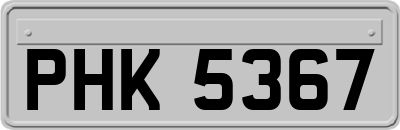 PHK 5367